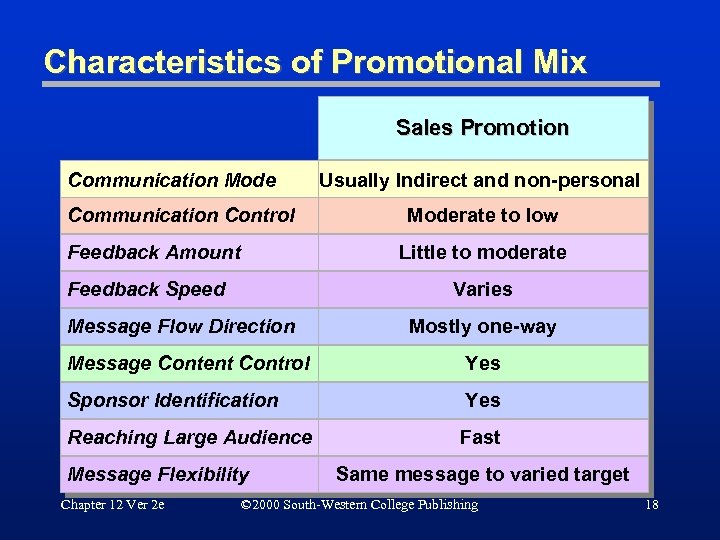 Characteristics of Promotional Mix

| | Sales Promotion |
|---|---|
| Communication Mode | Usually Indirect and non-personal |
| Communication Control | Moderate to low |
| Feedback Amount | Little to moderate |
| Feedback Speed | Varies |
| Message Flow Direction | Mostly one-way |
| Message Content Control | Yes |
| Sponsor Identification | Yes |
| Reaching Large Audience | Fast |
| Message Flexibility | Same message to varied target |

Chapter 12 Ver 2e ©2000 South-Western College Publishing 18